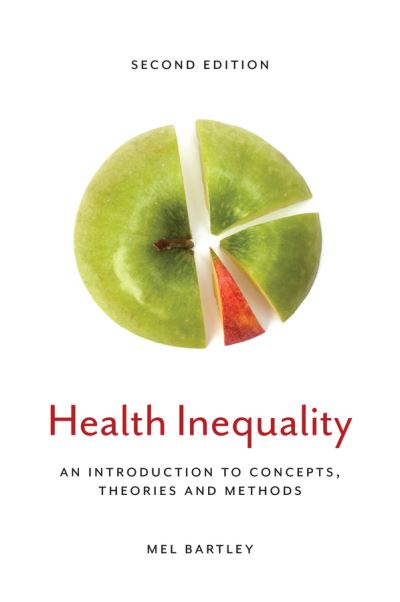 SECOND EDITION

Health Inequality

AN INTRODUCTION TO CONCEPTS, THEORIES AND METHODS

MEL BARTLEY